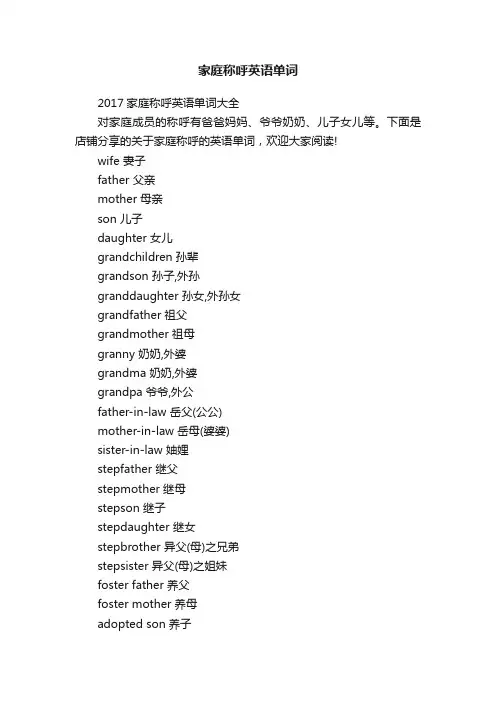 家庭称呼英语单词

2017 家庭称呼英语单词大全

对家庭成员的称呼有爸爸妈妈、爷爷奶奶、儿子女儿等。下面是店铺分享的关于家庭称呼的英语单词，欢迎大家阅读!

wife 妻子

father 父亲

mother 母亲

son 儿子

daughter 女儿

grandchildren 孙辈

grandson 孙子,外孙

granddaughter 孙女,外孙女

grandfather 祖父

grandmother 祖母

granny 奶奶,外婆

grandma 奶奶,外婆

grandpa 爷爷,外公

father-in-law 岳父(公公)

mother-in-law 岳母(婆婆)

sister-in-law 妯娌

stepfather 继父

stepmother 继母

stepson 继子

stepdaughter 继女

stepbrother 异父(母)之兄弟

stepsister 异父(母)之姐妹

foster father 养父

foster mother 养母

adopted son 养子